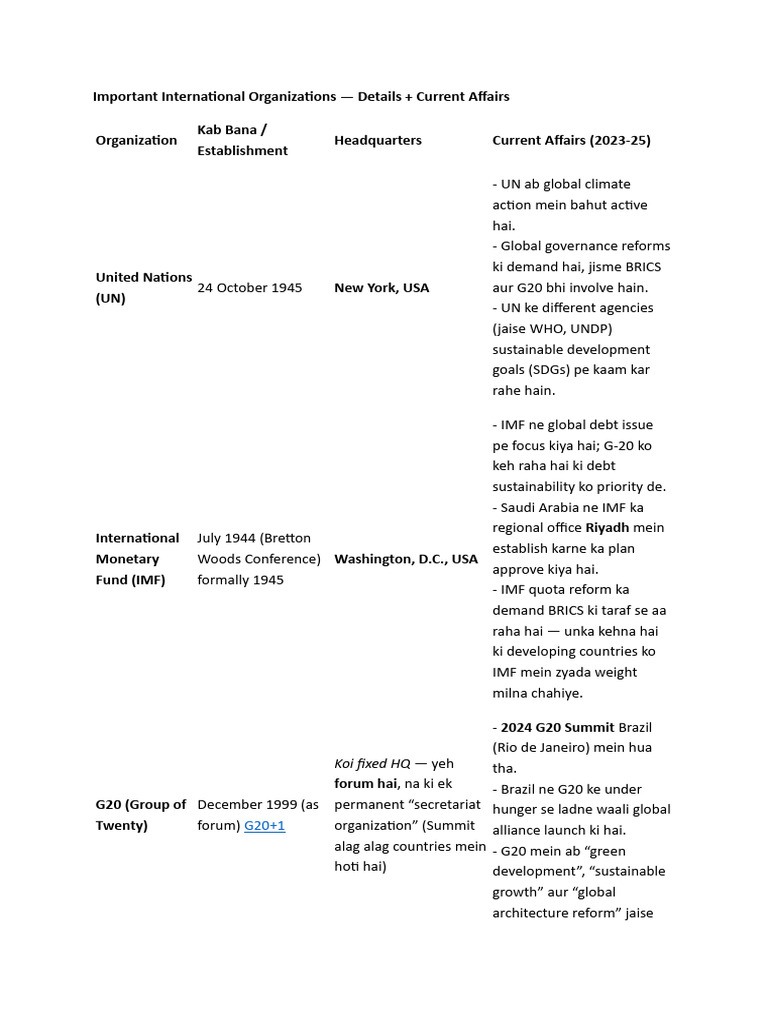 Important International Organizations — Details + Current Affairs

| Organization | Kab Bana / Establishment | Headquarters | Current Affairs (2023-25) |
|---|---|---|---|
| United Nations (UN) | 24 October 1945 | New York, USA | - UN ab global climate action mein bahut active hai. - Global governance reforms ki demand hai, jisme BRICS aur G20 bhi involve hain. - UN ke different agencies (jaise WHO, UNDP) sustainable development goals (SDGs) pe kaam kar rahe hain. |
| International Monetary Fund (IMF) | July 1944 (Bretton Woods Conference) formally 1945 | Washington, D.C., USA | - IMF ne global debt issue pe focus kiya hai; G-20 ko keh raha hai ki debt sustainability ko priority de. - Saudi Arabia ne IMF ka regional office Riyadh mein establish karne ka plan approve kiya hai. - IMF quota reform ka demand BRICS ki taraf se aa raha hai — unka kehna hai ki developing countries ko IMF mein zyada weight milna chahiye. |
| G20 (Group of Twenty) | December 1999 (as forum) G20+1 | Koi fixed HQ — yeh forum hai, na ki ek permanent “secretariat organization” (Summit alag alag countries mein hoti hai) | - 2024 G20 Summit Brazil (Rio de Janeiro) mein hua tha. - Brazil ne G20 ke under hunger se ladne waali global alliance launch ki hai. - G20 mein ab “green development”, “sustainable growth” aur “global architecture reform” jaise |